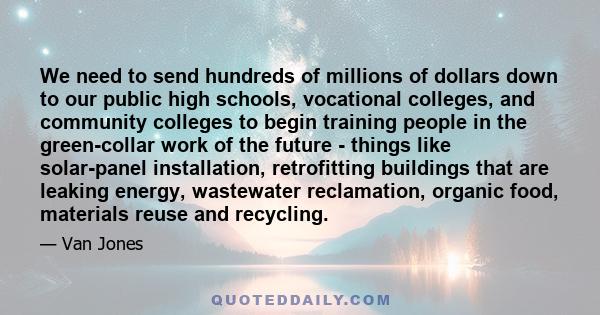 We need to send hundreds of millions of dollars down to our public high schools, vocational colleges, and community colleges to begin training people in the green-collar work of the future - things like solar-panel installation, retrofitting buildings that are leaking energy, wastewater reclamation, organic food, materials reuse and recycling.

— Van Jones

QUOTEDDAILY.COM